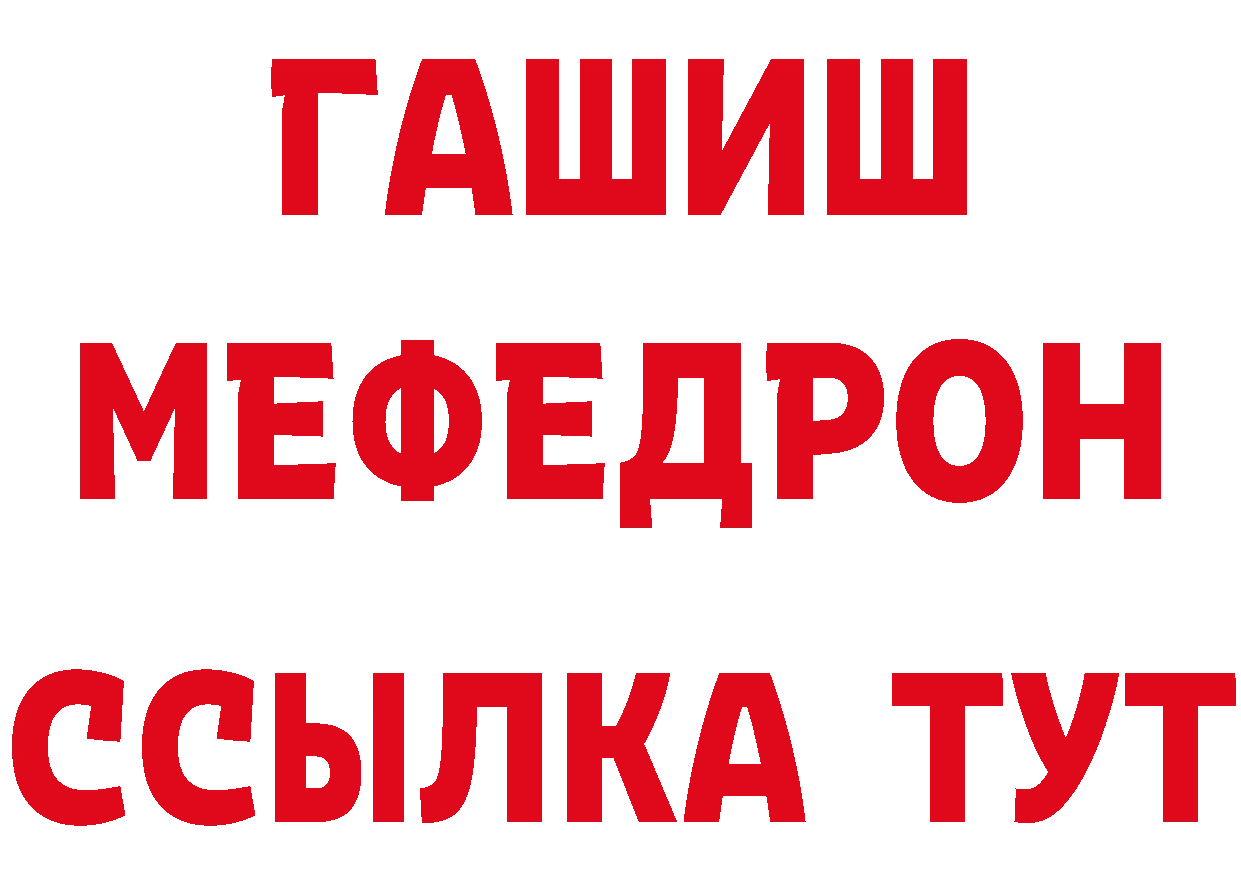 ГАШИШ
МЕФЕДРОН
ССЫЛКА ТУТ